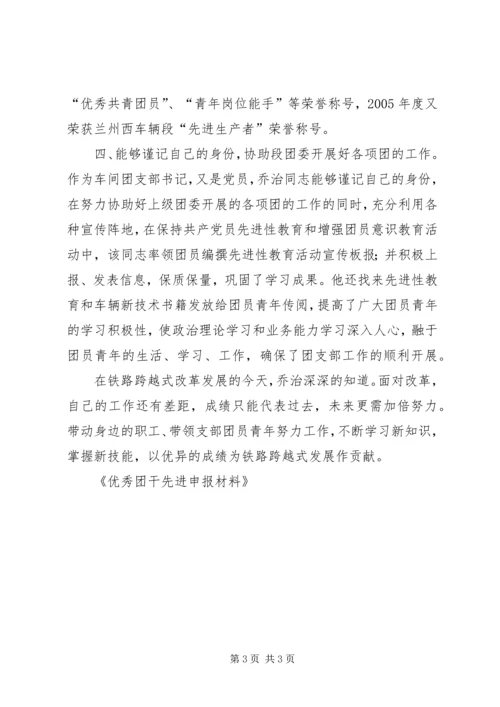 “优秀共青团员”、“青年岗位能手”等荣誉称号，2005年度又荣获兰州西车辆段“先进生产者”荣誉称号。

四、能够谨记自己的身份，协助段团委开展好各项团的工作。作为车间团支部书记，又是党员，乔治同志能够谨记自己的身份，在努力协助好上级团委开展的各项团的工作的同时，充分利用各种宣传阵地，在保持共产党员先进性教育和增强团员意识教育活动中，该同志率领团员编撰先进性教育活动宣传板报；并积极上报、发表信息，保质保量，巩固了学习成果。他还找来先进性教育和车辆新技术书籍发放给团员青年传阅，提高了广大团员青年的学习积极性，使政治理论学习和业务能力学习深入人心，融于团员青年的生活、学习、工作，确保了团支部工作的顺利开展。

在铁路跨越式改革发展的今天，乔治深深的知道。面对改革，自己的工作还有差距，成绩只能代表过去，未来更需加倍努力。带动身边的职工、带领支部团员青年努力工作，不断学习新知识，掌握新技能，以优异的成绩为铁路跨越式发展作贡献。

《优秀团干先进申报材料》

第3页 共3页